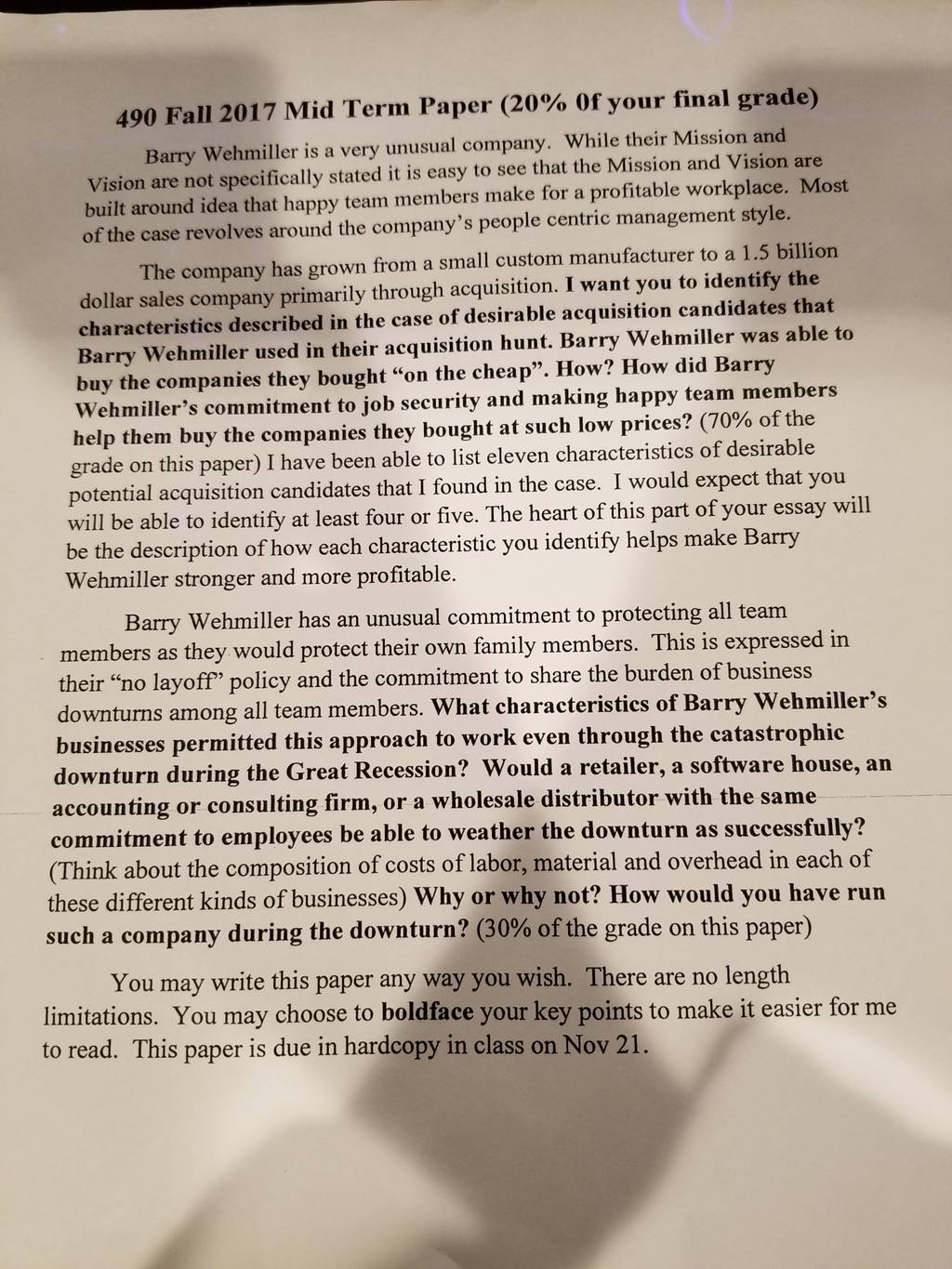 490 Fall 2017 Mid Term Paper (20% 0f your final grade)

Barry Wehmiller is a very unusual company. While their Mission and Vision are not specifically stated it is easy to see that the Mission and Vision are built around idea that happy team members make for a profitable workplace. Most of the case revolves around the company's people centric management style.

The company has grown from a small custom manufacturer to a 1.5 billion dollar sales company primarily through acquisition. I want you to identify the characteristics described in the case of desirable acquisition candidates that Barry Wehmiller used in their acquisition hunt. Barry Wehmiller was able to buy the companies they bought "on the cheap". How? How did Barry Wehmiller's commitment to job security and making happy team members help them buy the companies they bought at such low prices? (70% of the grade on this paper) I have been able to list eleven characteristics of desirable potential acquisition candidates that I found in the case. I would expect that you will be able to identify at least four or five. The heart of this part of your essay will be the description of how each characteristic you identify helps make Barry Wehmiller stronger and more profitable.

Barry Wehmiller has an unusual commitment to protecting all team members as they would protect their own family members. This is expressed in their "no layoff" policy and the commitment to share the burden of business downturns among all team members. What characteristics of Barry Wehmiller's businesses permitted this approach to work even through the catastrophic downturn during the Great Recession? Would a retailer, a software house, an accounting or consulting firm, or a wholesale distributor with the same commitment to employees be able to weather the downturn as successfully? (Think about the composition of costs of labor, material and overhead in each of these different kinds of businesses) Why or why not? How would you have run such a company during the downturn? (30% of the grade on this paper)

You may write this paper any way you wish. There are no length limitations. You may choose to boldface your key points to make it easier for me to read. This paper is due in hardcopy in class on Nov 21.